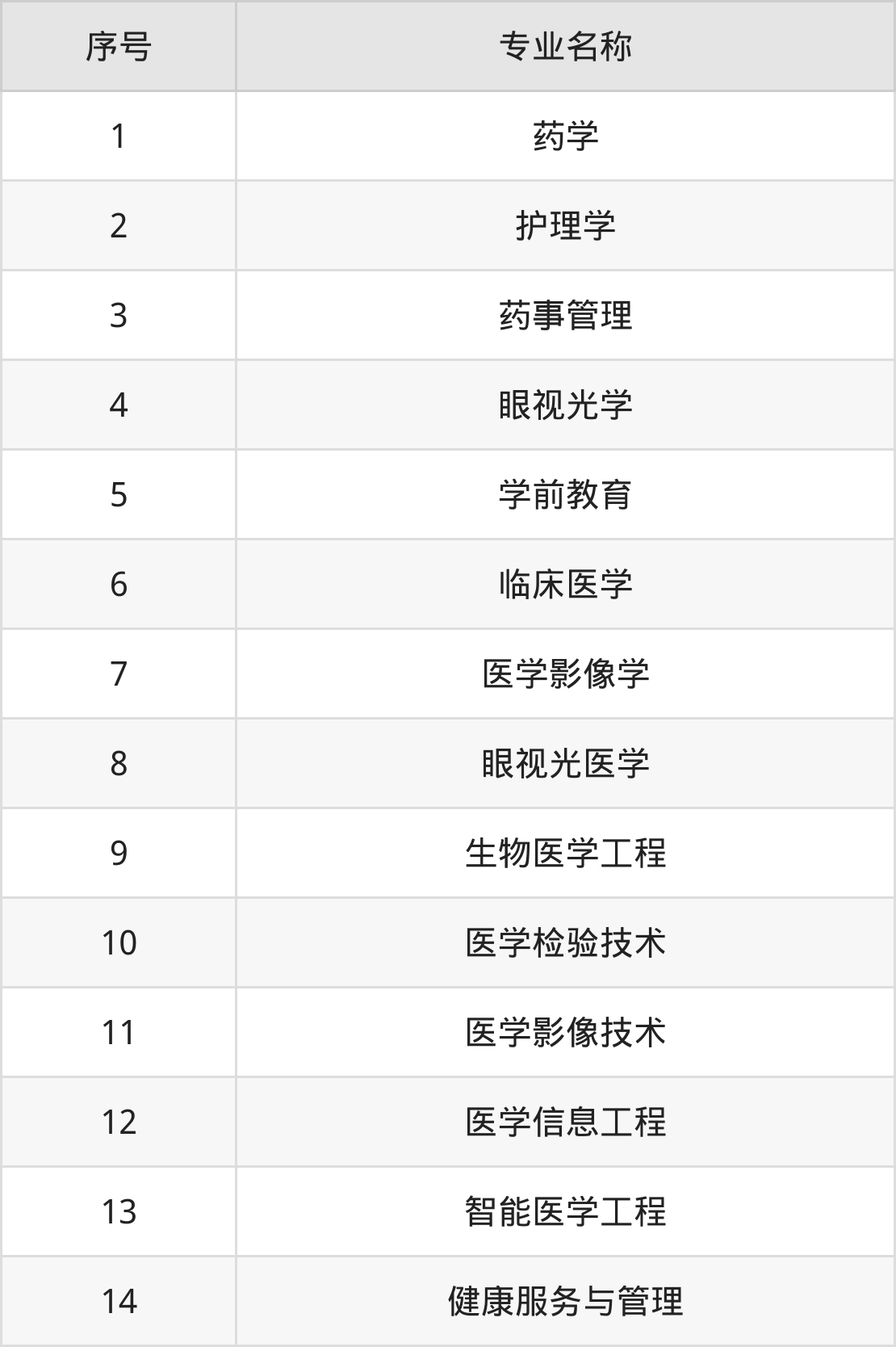 | 序号 | 专业名称 |
|---|---|
| 1 | 药学 |
| 2 | 护理学 |
| 3 | 药事管理 |
| 4 | 眼视光学 |
| 5 | 学前教育 |
| 6 | 临床医学 |
| 7 | 医学影像学 |
| 8 | 眼视光医学 |
| 9 | 生物医学工程 |
| 10 | 医学检验技术 |
| 11 | 医学影像技术 |
| 12 | 医学信息工程 |
| 13 | 智能医学工程 |
| 14 | 健康服务与管理 |